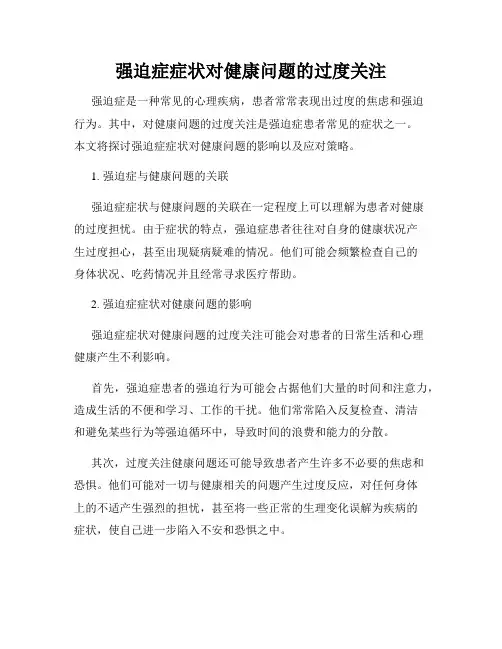 强迫症症状对健康问题的过度关注

强迫症是一种常见的心理疾病，患者常常表现出过度的焦虑和强迫行为。其中，对健康问题的过度关注是强迫症患者常见的症状之一。本文将探讨强迫症症状对健康问题的影响以及应对策略。

1. 强迫症与健康问题的关联

强迫症症状与健康问题的关联在一定程度上可以理解为患者对健康的过度担忧。由于症状的特点，强迫症患者往往对自身的健康状况产生过度担心，甚至出现疑病疑难的情况。他们可能会频繁检查自己的身体状况、吃药情况并且经常寻求医疗帮助。

2. 强迫症症状对健康问题的影响

强迫症症状对健康问题的过度关注可能会对患者的日常生活和心理健康产生不利影响。

首先，强迫症患者的强迫行为可能会占据他们大量的时间和注意力，造成生活的不便和学习、工作的干扰。他们常常陷入反复检查、清洁和避免某些行为等强迫循环中，导致时间的浪费和能力的分散。

其次，过度关注健康问题还可能导致患者产生许多不必要的焦虑和恐惧。他们可能对一切与健康相关的问题产生过度反应，对任何身体上的不适产生强烈的担忧，甚至将一些正常的生理变化误解为疾病的症状，使自己进一步陷入不安和恐惧之中。